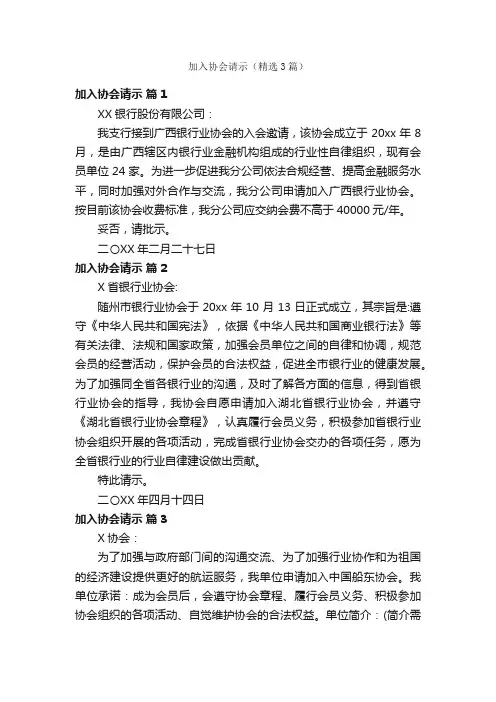 加入协会请示（精选3篇）

加入协会请示 篇1

XX银行股份有限公司：

我支行接到广西银行业协会的入会邀请，该协会成立于20xx年8月，是由广西辖区内银行业金融机构组成的行业性自律组织，现有会员单位24家。为进一步促进我分公司依法合规经营、提高金融服务水平，同时加强对外合作与交流，我分公司申请加入广西银行业协会。按目前该协会收费标准，我分公司应交纳会费不高于40000元/年。

妥否，请批示。

二〇XX年二月二十七日

加入协会请示 篇2

X省银行业协会:

随州市银行业协会于20xx年10月13日正式成立，其宗旨是:遵守《中华人民共和国宪法》，依据《中华人民共和国商业银行法》等有关法律、法规和国家政策，加强会员单位之间的自律和协调，规范会员的经营活动，保护会员的合法权益，促进全市银行业的健康发展。为了加强同全省各银行业的沟通，及时了解各方面的信息，得到省银行业协会的指导，我协会自愿申请加入湖北省银行业协会，并遵守《湖北省银行业协会章程》，认真履行会员义务，积极参加省银行业协会组织开展的各项活动，完成省银行业协会交办的各项任务，愿为全省银行业的行业自律建设做出贡献。

特此请示。

二〇XX年四月十四日

加入协会请示 篇3

X协会：

为了加强与政府部门间的沟通交流、为了加强行业协作和为祖国的经济建设提供更好的航运服务，我单位申请加入中国船东协会。我单位承诺：成为会员后，会遵守协会章程、履行会员义务、积极参加协会组织的各项活动、自觉维护协会的合法权益。单位简介：(简介需